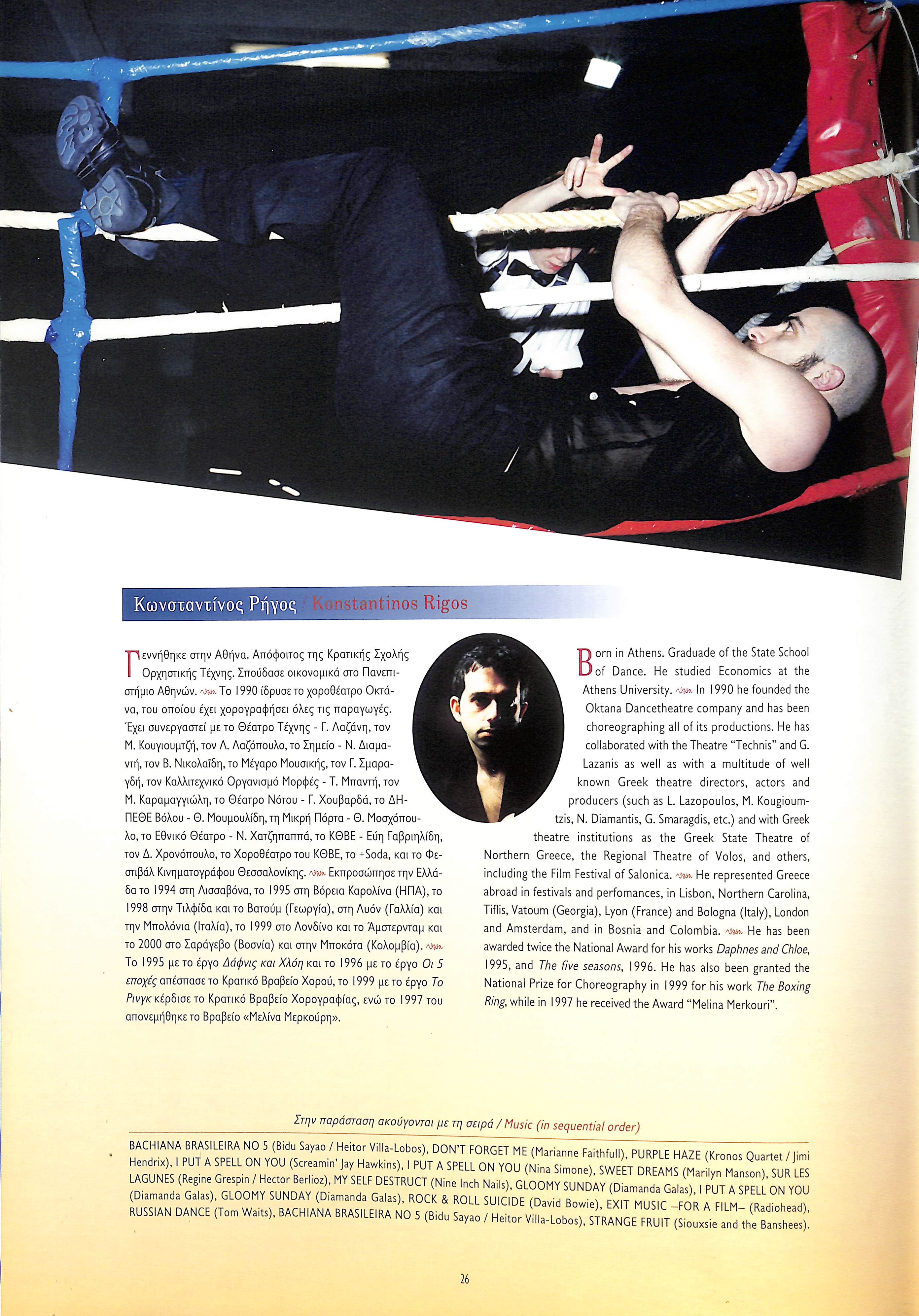 Κωνσταντίνος Ρήγος / Konstantinos Rigos

Γεννήθηκε στην Αθήνα. Απόφοιτος της Κρατικής Σχολής Ορχηστικής Τέχνης. Σπούδασε οικονομικά στο Πανεπιστήμιο Αθηνών. Το 1990 ίδρυσε το χοροθέατρο Οκτάνα, του οποίου έχει χορογραφήσει όλες τις παραγωγές. Έχει συνεργαστεί με το Θέατρο Τέχνης - Γ. Λαζάνη, τον Μ. Κουγιουμτζή, τον Λ. Λαζόπουλο, το Σημείο - Ν. Διαμαντή, τον Β. Νικολαΐδη, το Μέγαρο Μουσικής, τον Γ. Σμαραγδή, τον Καλλιτεχνικό Οργανισμό Μορφές - Τ. Μπαντή, τον Μ. Καραμαγγιώλη, το Θέατρο Νότου - Γ. Χουβαρδά, το ΔΗΠΕΘΕ Βόλου - Θ. Μουμουλίδη, τη Μικρή Πόρτα - Θ. Μοσχόπουλο, το Εθνικό Θέατρο - Ν. Χατζηπαππά, το ΚΘΒΕ - Εύη Γαβριηλίδη, τον Δ. Χρονόπουλο, το Χοροθέατρο του ΚΘΒΕ, το +Soda, και το Φεστιβάλ Κινηματογράφου Θεσσαλονίκης. Εκπροσώπησε την Ελλάδα το 1994 στη Λισσαβόνα, το 1995 στη Βόρεια Καρολίνα (ΗΠΑ), το 1998 στην Τιλφίδα και το Βατούμ (Γεωργία), στη Λυόν (Γαλλία) και την Μπολόνια (Ιταλία), το 1999 στο Λονδίνο και το Άμστερνταμ και το 2000 στο Σαράγεβο (Βοσνία) και στην Μποκότα (Κολομβία). Το 1995 με το έργο Δάφνις και Χλόη και το 1996 με το έργο Οι 5 εποχές απέσπασε το Κρατικό Βραβείο Χορού, το 1999 με το έργο Το Ρινγκ κέρδισε το Κρατικό Βραβείο Χορογραφίας, ενώ το 1997 του απονεμήθηκε το Βραβείο «Μελίνα Μερκούρη».

Born in Athens. Graduade of the State School of Dance. He studied Economics at the Athens University. In 1990 he founded the Oktana Dancetheatre company and has been choreographing all of its productions. He has collaborated with the Theatre "Technis" and G. Lazanis as well as with a multitude of well known Greek theatre directors, actors and producers (such as L. Lazopoulos, M. Kougioumtzis, N. Diamantis, G. Smaragdis, etc.) and with Greek theatre institutions as the Greek State Theatre of Northern Greece, the Regional Theatre of Volos, and others, including the Film Festival of Salonica. He represented Greece abroad in festivals and perfomances, in Lisbon, Northern Carolina, Tiflis, Vatoum (Georgia), Lyon (France) and Bologna (Italy), London and Amsterdam, and in Bosnia and Colombia. He has been awarded twice the National Award for his works Daphnes and Chloe, 1995, and The five seasons, 1996. He has also been granted the National Prize for Choreography in 1999 for his work The Boxing Ring, while in 1997 he received the Award "Melina Merkouri".

Στην παράσταση ακούγονται με τη σειρά / Music (in sequential order)

BACHIANA BRASILEIRA NO 5 (Bidu Sayao / Heitor Villa-Lobos), DON'T FORGET ME (Marianne Faithfull), PURPLE HAZE (Kronos Quartet / Jimi Hendrix), I PUT A SPELL ON YOU (Screamin' Jay Hawkins), I PUT A SPELL ON YOU (Nina Simone), SWEET DREAMS (Marilyn Manson), SUR LES LAGUNES (Regine Grespin / Hector Berlioz), MY SELF DESTRUCT (Nine Inch Nails), GLOOMY SUNDAY (Diamanda Galas), I PUT A SPELL ON YOU (Diamanda Galas), GLOOMY SUNDAY (Diamanda Galas), ROCK & ROLL SUICIDE (David Bowie), EXIT MUSIC –FOR A FILM– (Radiohead), RUSSIAN DANCE (Tom Waits), BACHIANA BRASILEIRA NO 5 (Bidu Sayao / Heitor Villa-Lobos), STRANGE FRUIT (Siouxsie and the Banshees).

26